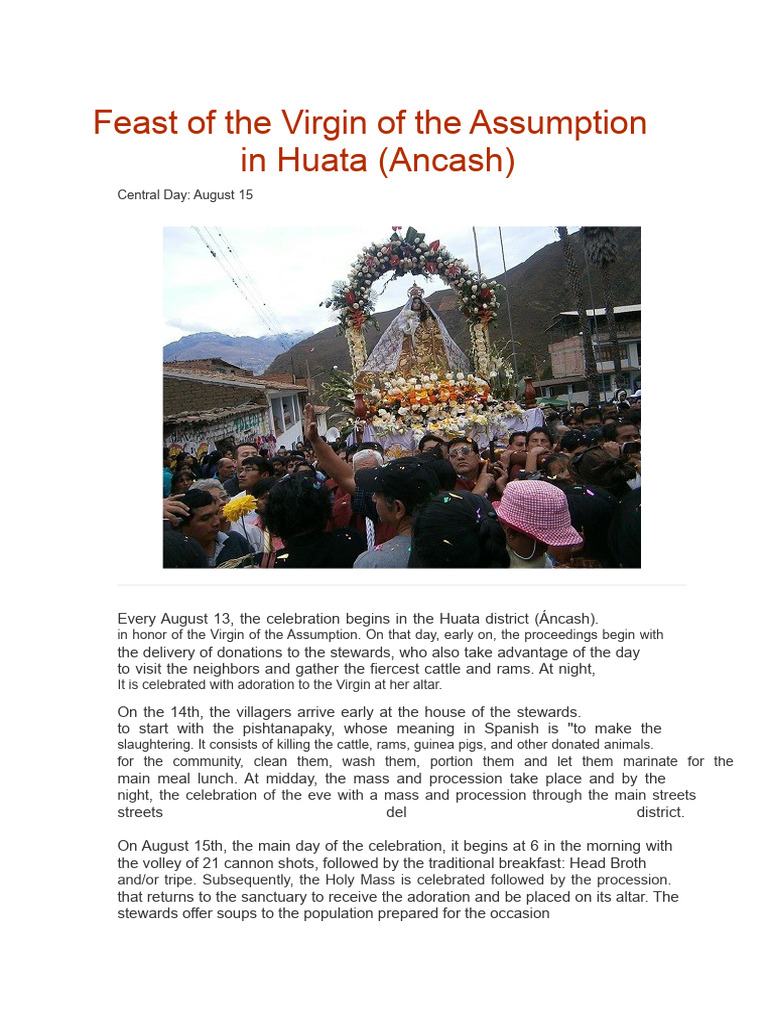 Feast of the Virgin of the Assumption in Huata (Ancash)

Central Day: August 15

Every August 13, the celebration begins in the Huata district (Áncash). in honor of the Virgin of the Assumption. On that day, early on, the proceedings begin with the delivery of donations to the stewards, who also take advantage of the day to visit the neighbors and gather the fiercest cattle and rams. At night, It is celebrated with adoration to the Virgin at her altar.

On the 14th, the villagers arrive early at the house of the stewards. to start with the pishtanapaky, whose meaning in Spanish is "to make the slaughtering. It consists of killing the cattle, rams, guinea pigs, and other donated animals. for the community, clean them, wash them, portion them and let them marinate for the main meal lunch. At midday, the mass and procession take place and by the night, the celebration of the eve with a mass and procession through the main streets streets del district.

On August 15th, the main day of the celebration, it begins at 6 in the morning with the volley of 21 cannon shots, followed by the traditional breakfast: Head Broth and/or tripe. Subsequently, the Holy Mass is celebrated followed by the procession. that returns to the sanctuary to receive the adoration and be placed on its altar. The stewards offer soups to the population prepared for the occasion